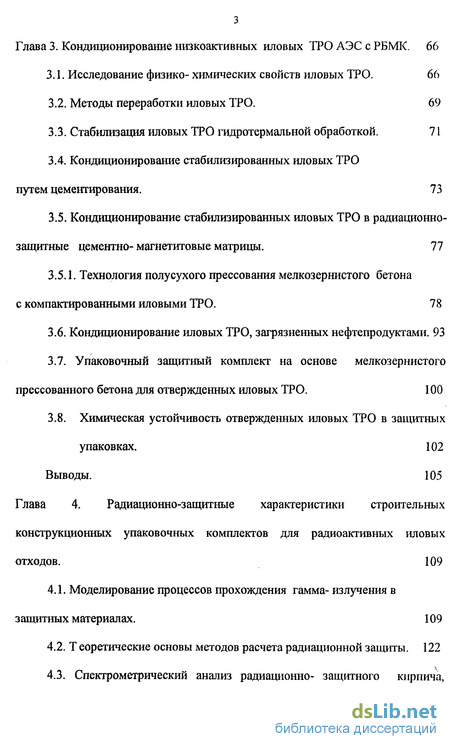 3

Глава 3. Кондиционирование низкоактивных иловых ТРО АЭС с РБМК. 66

3.1. Исследование физико- химических свойств иловых ТРО. 66

3.2. Методы переработки иловых ТРО. 69

3.3. Стабилизация иловых ТРО гидротермальной обработкой. 71

3.4. Кондиционирование стабилизированных иловых ТРО путем цементирования. 73

3.5. Кондиционирование стабилизированных иловых ТРО в радиационно-защитные цементно- магнетитовые матрицы. 77

3.5.1. Технология полусухого прессования мелкозернистого бетона с компактированными иловыми ТРО. 78

3.6. Кондиционирование иловых ТРО, загрязненных нефтепродуктами. 93

3.7. Упаковочный защитный комплект на основе мелкозернистого прессованного бетона для отвержденных иловых ТРО. 100

3.8. Химическая устойчивость отвержденных иловых ТРО в защитных упаковках. 102

Выводы. 105

Глава 4. Радиационно-защитные характеристики строительных конструкционных упаковочных комплектов для радиоактивных иловых отходов. 109

4.1. Моделирование процессов прохождения гамма- излучения в защитных материалах. 109

4.2. Т еоретические основы методов расчета радиационной защиты. 122

4.3. Спектрометрический анализ радиационно- защитного кирпича,

dsLib.net
библиотека диссертаций